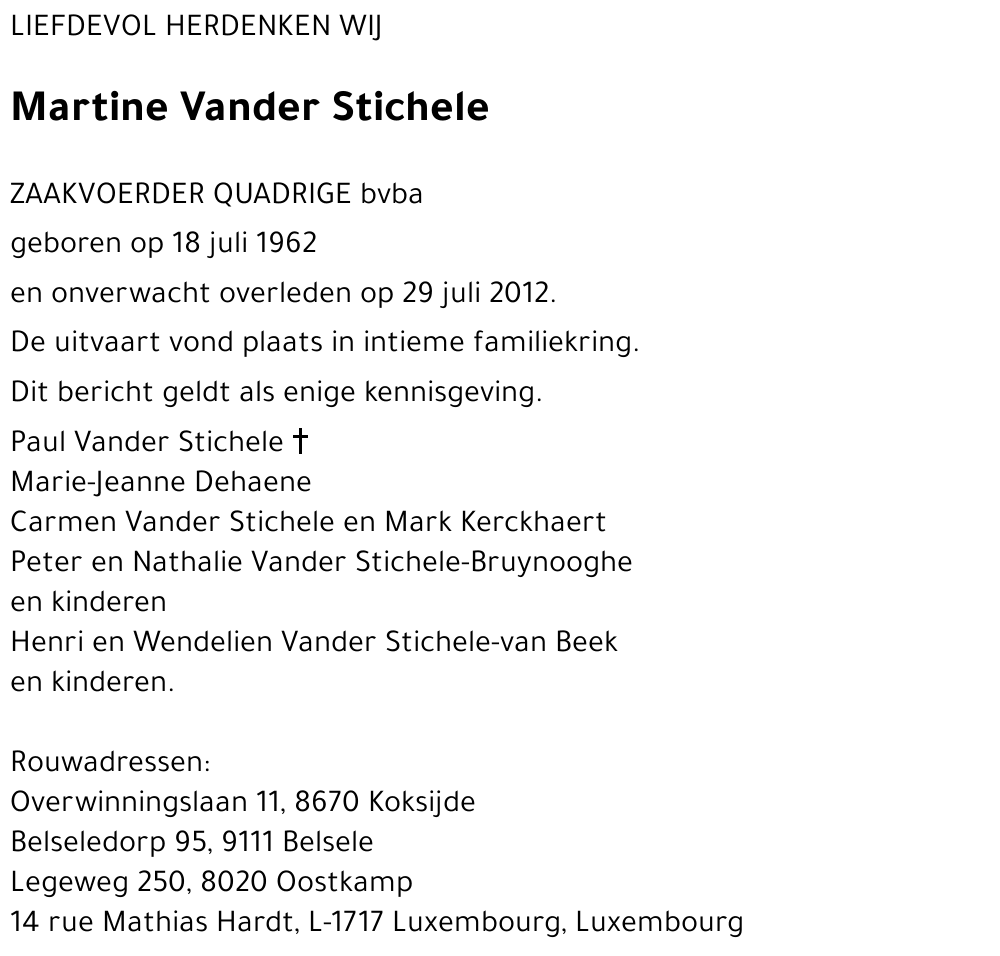 LIEFDEVOL HERDENKEN WIJ

Martine Vander Stichele

ZAAKVOERDER QUADRIGE bvba

geboren op 18 juli 1962

en onverwacht overleden op 29 juli 2012.

De uitvaart vond plaats in intieme familiekring.

Dit bericht geldt als enige kennisgeving.

Paul Vander Stichele †
Marie-Jeanne Dehaene
Carmen Vander Stichele en Mark Kerckhaert
Peter en Nathalie Vander Stichele-Bruynooghe
en kinderen
Henri en Wendelien Vander Stichele-van Beek
en kinderen.

Rouwadressen:
Overwinningslaan 11, 8670 Koksijde
Belseledorp 95, 9111 Belsele
Legeweg 250, 8020 Oostkamp
14 rue Mathias Hardt, L-1717 Luxembourg, Luxembourg